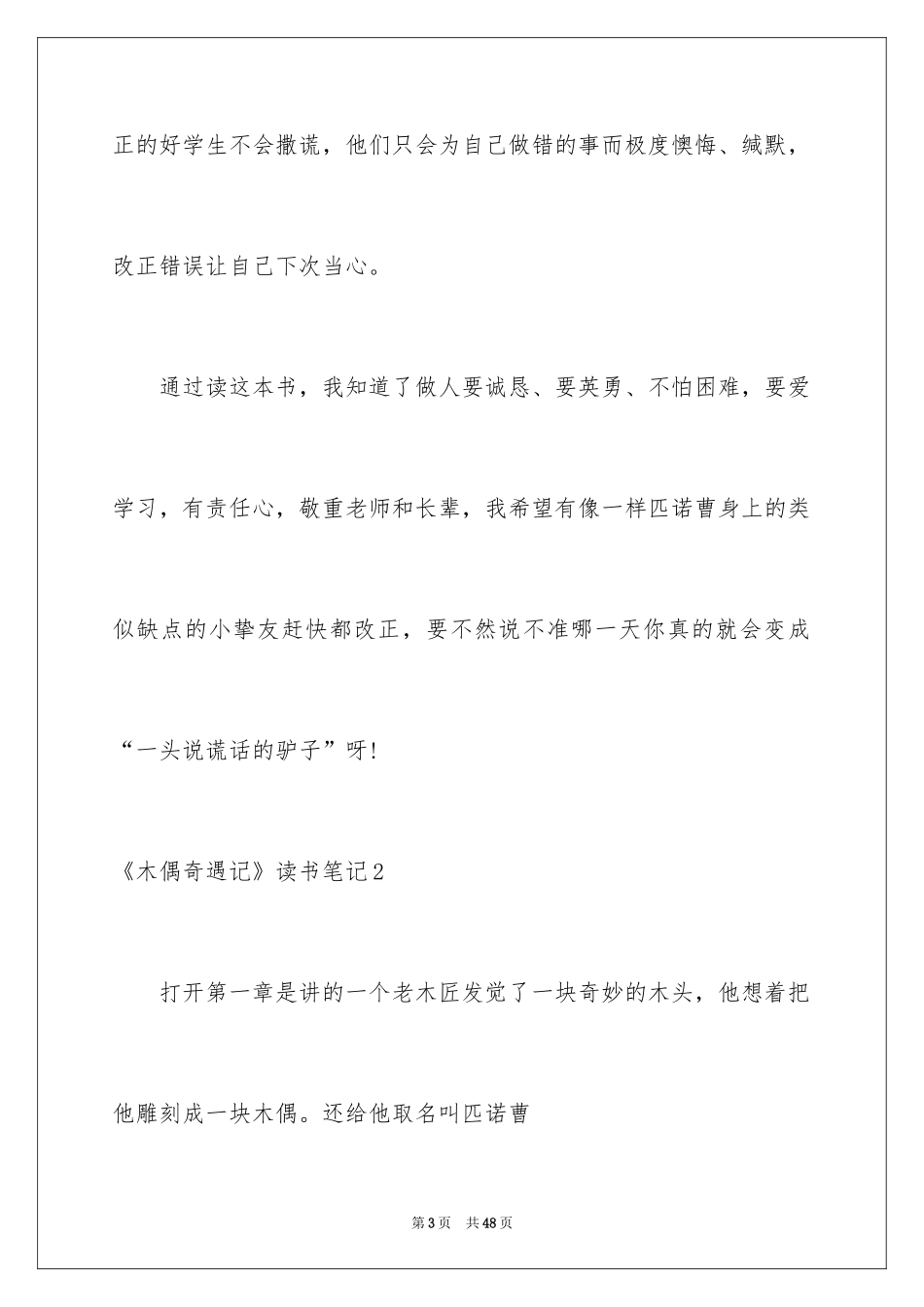 正的好学生不会撒谎，他们只会为自己做错的事而极度懊悔、缄默，改正错误让自己下次当心。

通过读这本书，我知道了做人要诚恳、要英勇、不怕困难，要爱学习，有责任心，敬重老师和长辈，我希望有像一样匹诺曹身上的类似缺点的小挚友赶快都改正，要不然说不准哪一天你真的就会变成“一头说谎话的驴子”呀！

《木偶奇遇记》读书笔记2

打开第一章是讲的一个老木匠发觉了一块奇妙的木头，他想着把他雕刻成一块木偶。还给他取名叫匹诺曹

第3页　共48页